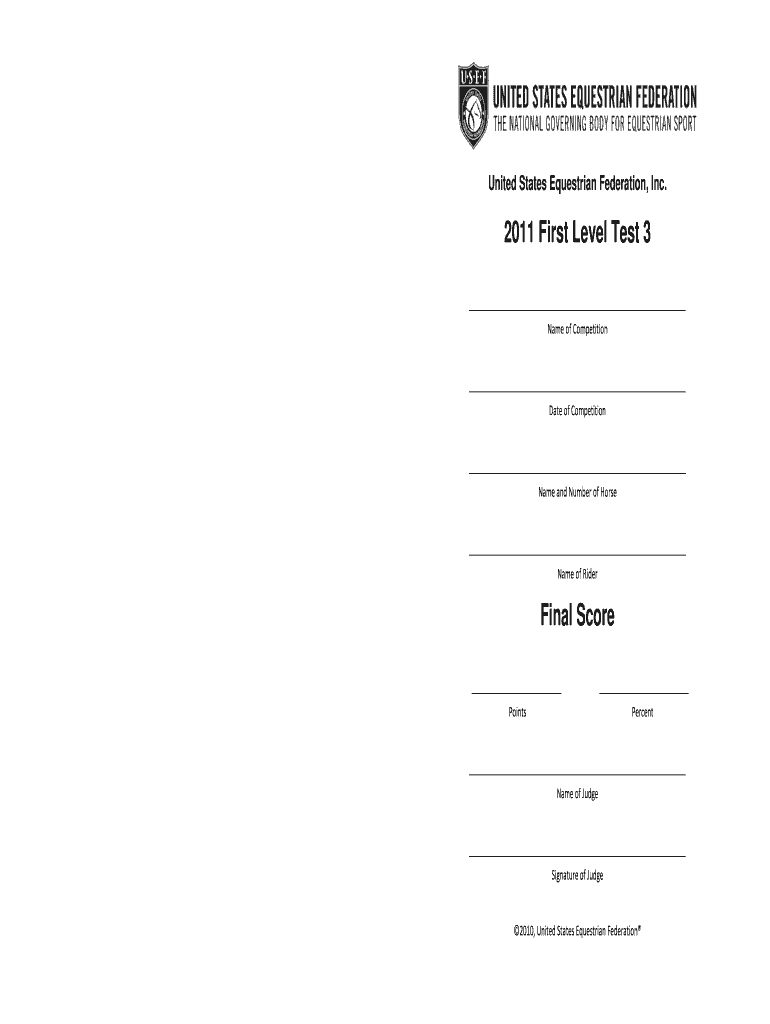 USEF

UNITED STATES EQUESTRIAN FEDERATION
THE NATIONAL GOVERNING BODY FOR EQUESTRIAN SPORT

United States Equestrian Federation, Inc.

2011 First Level Test 3

____
Name of Competition

____
Date of Competition

____
Name and Number of Horse

____
Name of Rider

Final Score

____ ____
Points Percent

____
Name of Judge

____
Signature of Judge

©2010, United States Equestrian Federation®